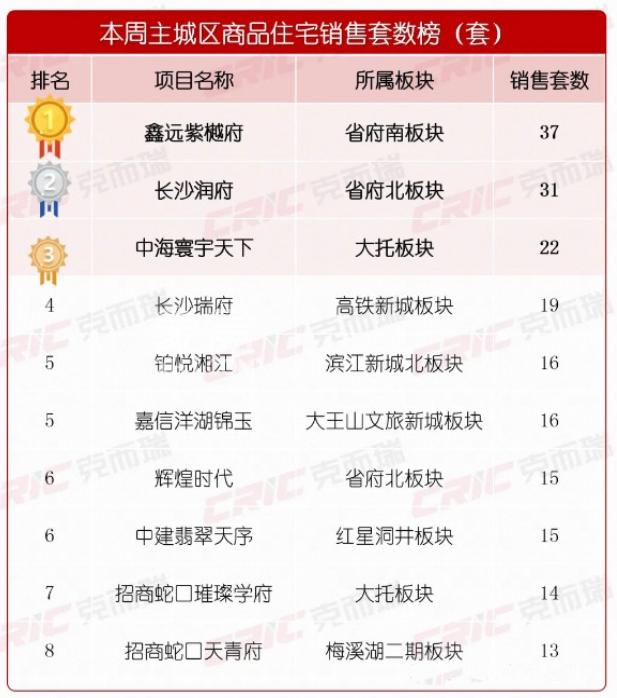 本周主城区商品住宅销售套数榜（套）

| 排名 | 项目名称 | 所属板块 | 销售套数 |
|---|---|---|---|
| 1 | 鑫远紫樾府 | 省府南板块 | 37 |
| 2 | 长沙润府 | 省府北板块 | 31 |
| 3 | 中海寰宇天下 | 大托板块 | 22 |
| 4 | 长沙瑞府 | 高铁新城板块 | 19 |
| 5 | 铂悦湘江 | 滨江新城北板块 | 16 |
| 5 | 嘉信洋湖锦玉 | 大王山文旅新城板块 | 16 |
| 6 | 辉煌时代 | 省府北板块 | 15 |
| 6 | 中建翡翠天序 | 红星洞井板块 | 15 |
| 7 | 招商蛇口璀璨学府 | 大托板块 | 14 |
| 8 | 招商蛇口天青府 | 梅溪湖二期板块 | 13 |

CRIC 克而瑞